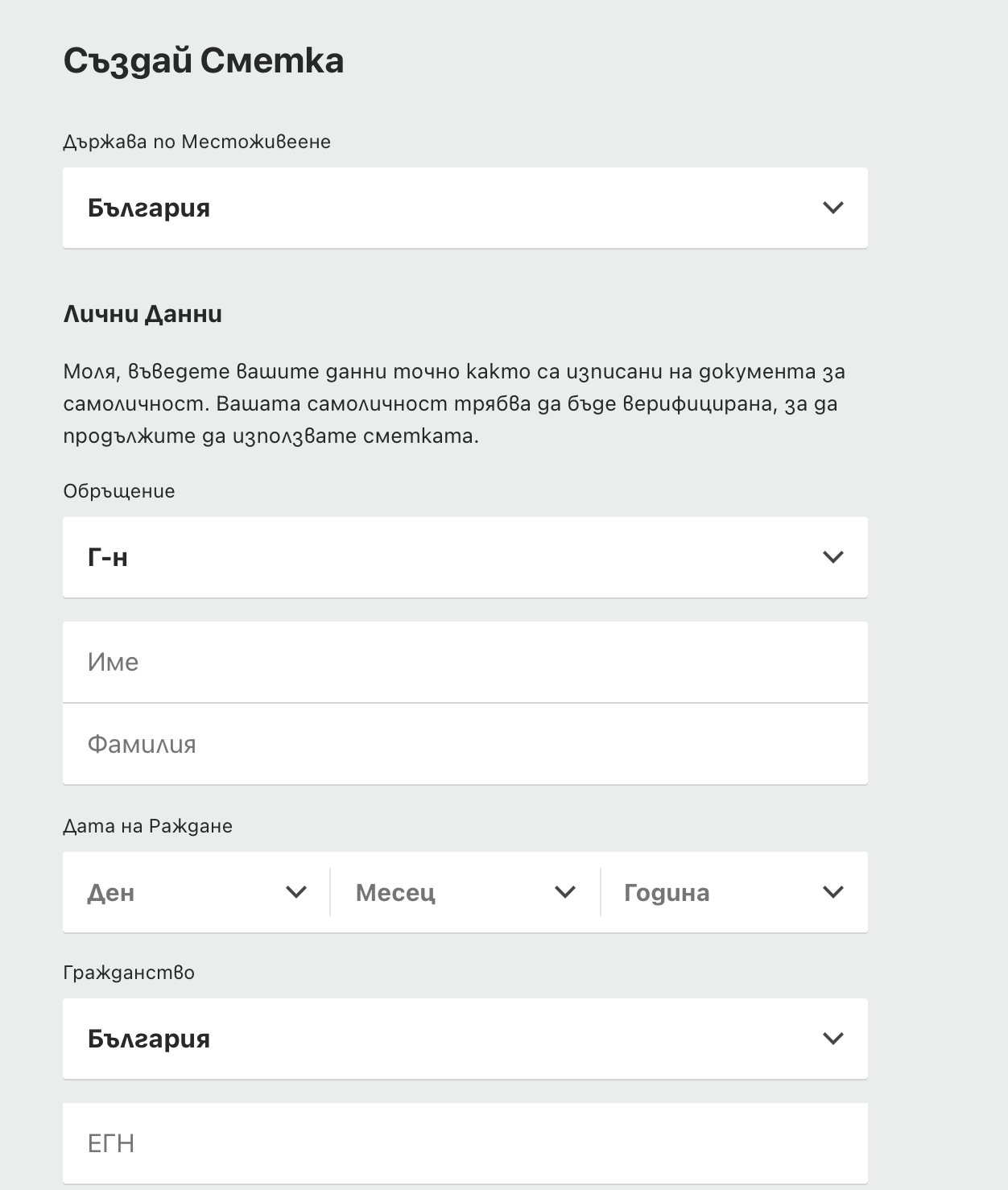 Създай Сметка

Държава по Местоживеене

България

Лични Данни

Моля, въведете вашите данни точно както са изписани на документа за самоличност. Вашата самоличност трябва да бъде верифицирана, за да продължите да използвате сметката.

Обръщение

Г-н

Име

Фамилия

Дата на Раждане

Ден

Месец

Година

Гражданство

България

ЕГН